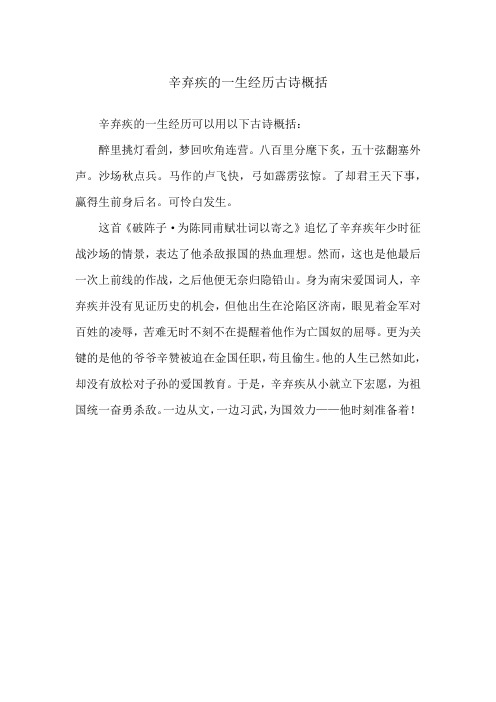 辛弃疾的一生经历古诗概括

辛弃疾的一生经历可以用以下古诗概括：

醉里挑灯看剑，梦回吹角连营。八百里分麾下炙，五十弦翻塞外声。沙场秋点兵。马作的卢飞快，弓如霹雳弦惊。了却君王天下事，赢得生前身后名。可怜白发生。

这首《破阵子·为陈同甫赋壮词以寄之》追忆了辛弃疾年少时征战沙场的情景，表达了他杀敌报国的热血理想。然而，这也是他最后一次上前线的作战，之后他便无奈归隐铅山。身为南宋爱国词人，辛弃疾并没有见证历史的机会，但他出生在沦陷区济南，眼见着金军对百姓的凌辱，苦难无时不刻不在提醒着他作为亡国奴的屈辱。更为关键的是他的爷爷辛赞被迫在金国任职，苟且偷生。他的人生已然如此，却没有放松对子孙的爱国教育。于是，辛弃疾从小就立下宏愿，为祖国统一奋勇杀敌。一边从文，一边习武，为国效力——他时刻准备着！